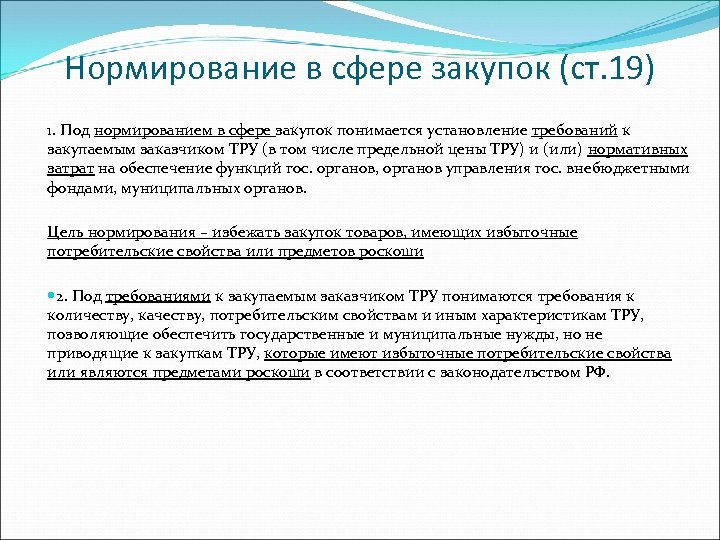 Нормирование в сфере закупок (ст.19)

1. Под нормированием в сфере закупок понимается установление требований к закупаемым заказчиком ТРУ (в том числе предельной цены ТРУ) и (или) нормативных затрат на обеспечение функций гос. органов, органов управления гос. внебюджетными фондами, муниципальных органов.

Цель нормирования – избежать закупок товаров, имеющих избыточные потребительские свойства или предметов роскоши

2. Под требованиями к закупаемым заказчиком ТРУ понимаются требования к количеству, качеству, потребительским свойствам и иным характеристикам ТРУ, позволяющие обеспечить государственные и муниципальные нужды, но не приводящие к закупкам ТРУ, которые имеют избыточные потребительские свойства или являются предметами роскоши в соответствии с законодательством РФ.